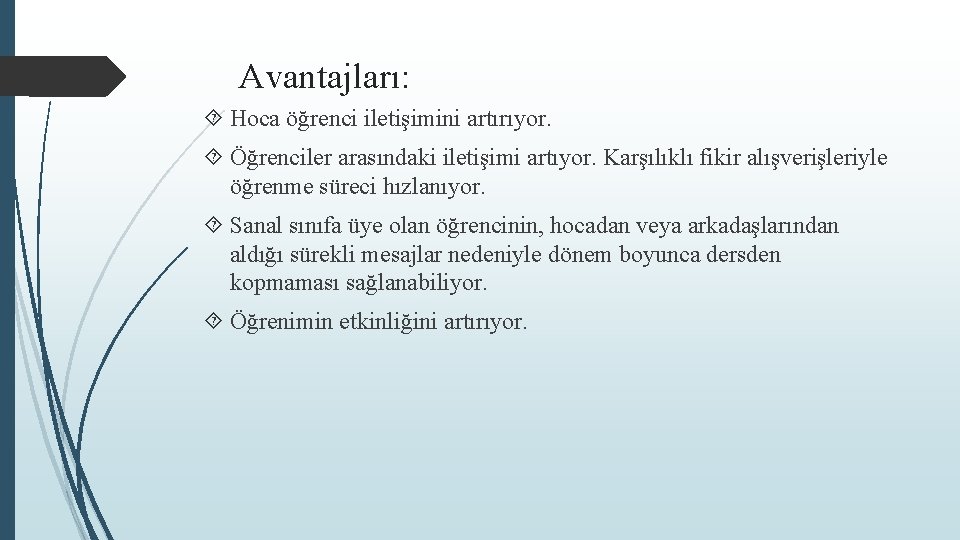 Avantajları:

Hoca öğrenci iletişimini artırıyor.

Öğrenciler arasındaki iletişimi artıyor. Karşılıklı fikir alışverişleriyle öğrenme süreci hızlanıyor.

Sanal sınıfa üye olan öğrencinin, hocadan veya arkadaşlarından aldığı sürekli mesajlar nedeniyle dönem boyunca dersden kopmaması sağlanabiliyor.

Öğrenimin etkinliğini artırıyor.